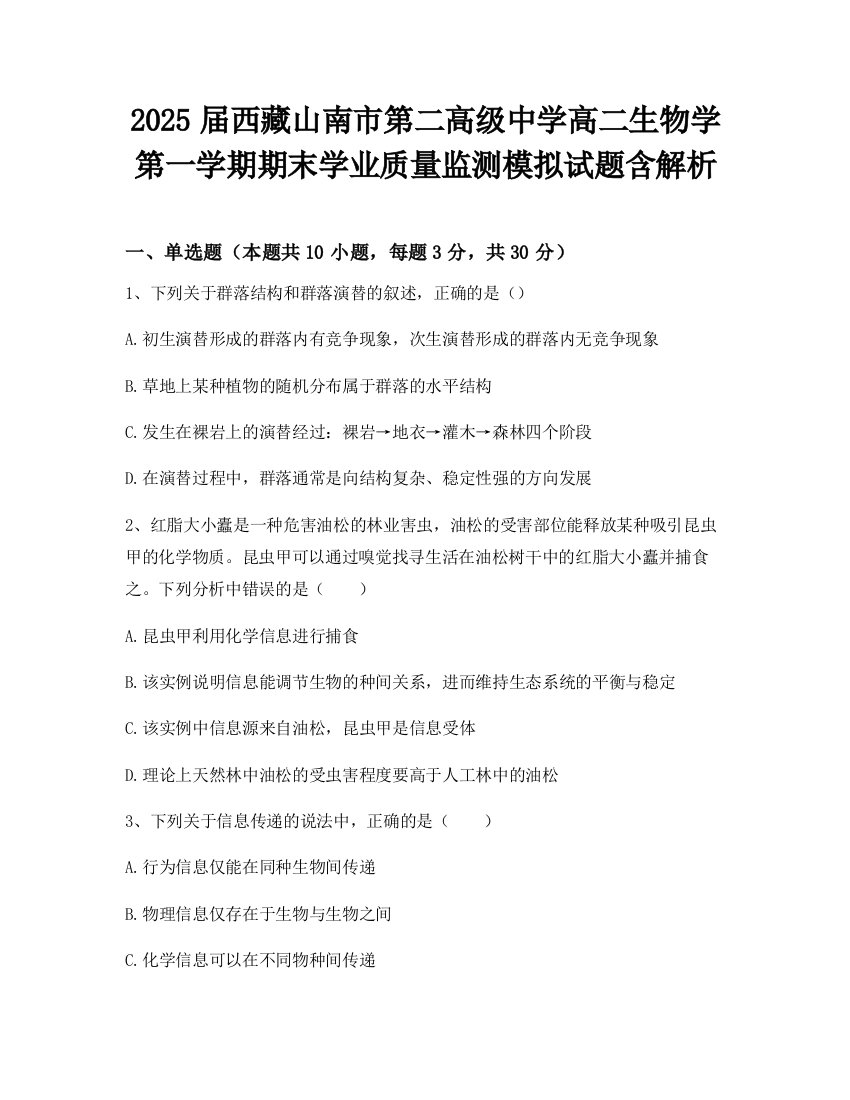 2025 届西藏山南市第二高级中学高二生物学第一学期期末学业质量监测模拟试题含解析

一、单选题（本题共 10 小题，每题 3 分，共 30 分）

1、下列关于群落结构和群落演替的叙述，正确的是（）

A. 初生演替形成的群落内有竞争现象，次生演替形成的群落内无竞争现象

B. 草地上某种植物的随机分布属于群落的水平结构

C. 发生在裸岩上的演替经过：裸岩→地衣→灌木→森林四个阶段

D. 在演替过程中，群落通常是向结构复杂、稳定性强的方向发展

2、红脂大小蠹是一种危害油松的林业害虫，油松的受害部位能释放某种吸引昆虫甲的化学物质。昆虫甲可以通过嗅觉找寻生活在油松树干中的红脂大小蠹并捕食之。下列分析中错误的是（　　）

A. 昆虫甲利用化学信息进行捕食

B. 该实例说明信息能调节生物的种间关系，进而维持生态系统的平衡与稳定

C. 该实例中信息源来自油松，昆虫甲是信息受体

D. 理论上天然林中油松的受虫害程度要高于人工林中的油松

3、下列关于信息传递的说法中，正确的是（　　）

A. 行为信息仅能在同种生物间传递

B. 物理信息仅存在于生物与生物之间

C. 化学信息可以在不同物种间传递